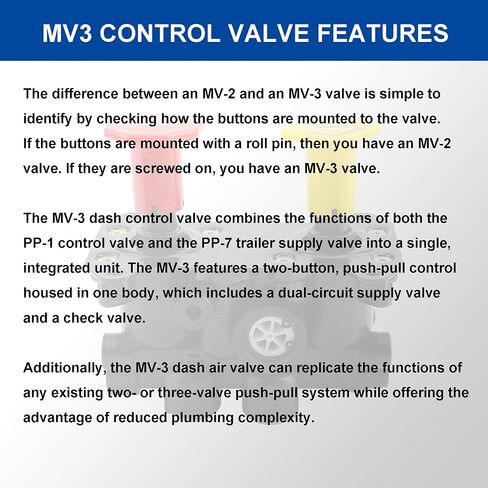 MV3 CONTROL VALVE FEATURES

The difference between an MV-2 and an MV-3 valve is simple to identify by checking how the buttons are mounted to the valve. If the buttons are mounted with a roll pin, then you have an MV-2 valve. If they are screwed on, you have an MV-3 valve.

The MV-3 dash control valve combines the functions of both the PP-1 control valve and the PP-7 trailer supply valve into a single, integrated unit. The MV-3 features a two-button, push-pull control housed in one body, which includes a dual-circuit supply valve and a check valve.

Additionally, the MV-3 dash air valve can replicate the functions of any existing two- or three-valve push-pull system while offering the advantage of reduced plumbing complexity.